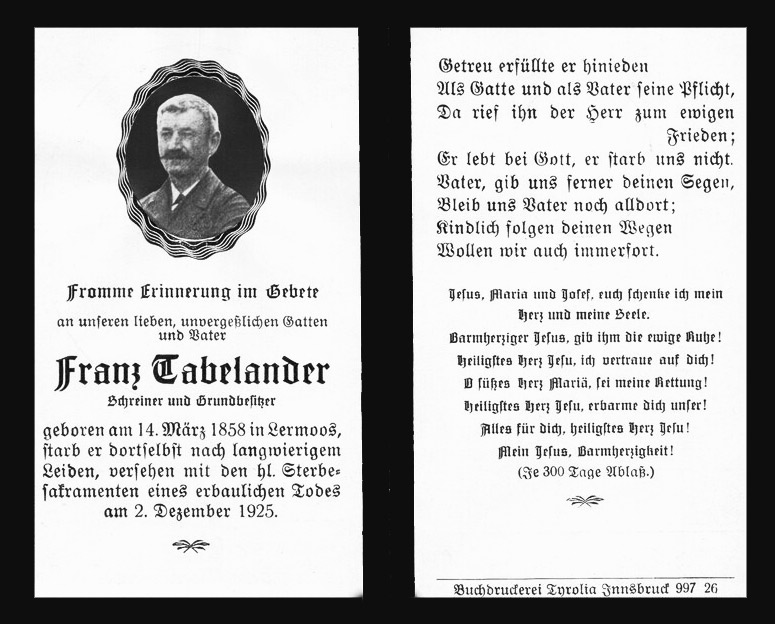 Fromme Erinnerung im Gebete

an unseren lieben, unvergeßlichen Gatten und Vater

Franz Tabelander

Schreiner und Grundbesitzer

geboren am 14. März 1858 in Lermoos, starb er dortselbst nach langwierigem Leiden, versehen mit den hl. Sterbesakramenten eines erbaulichen Todes am 2. Dezember 1925.

Getreu erfüllte er hinieden
Als Gatte und als Vater seine Pflicht,
Da rief ihn der Herr zum ewigen Frieden;
Er lebt bei Gott, er starb uns nicht.
Vater, gib uns ferner deinen Segen,
Bleib uns Vater noch alldort;
Kindlich folgen deinen Wegen
Wollen wir auch immerfort.

Jesus, Maria und Josef, euch schenke ich mein Herz und meine Seele.
Barmherziger Jesus, gib ihm die ewige Ruhe!
Heiligstes Herz Jesu, ich vertraue auf dich!
O süßes Herz Mariä, sei meine Rettung!
Heiligstes Herz Jesu, erbarme dich unser!
Alles für dich, heiligstes Herz Jesu!
Mein Jesus, Barmherzigkeit!
(Je 300 Tage Ablaß.)

Buchdruckerei Tyrolia Innsbruck 997 26